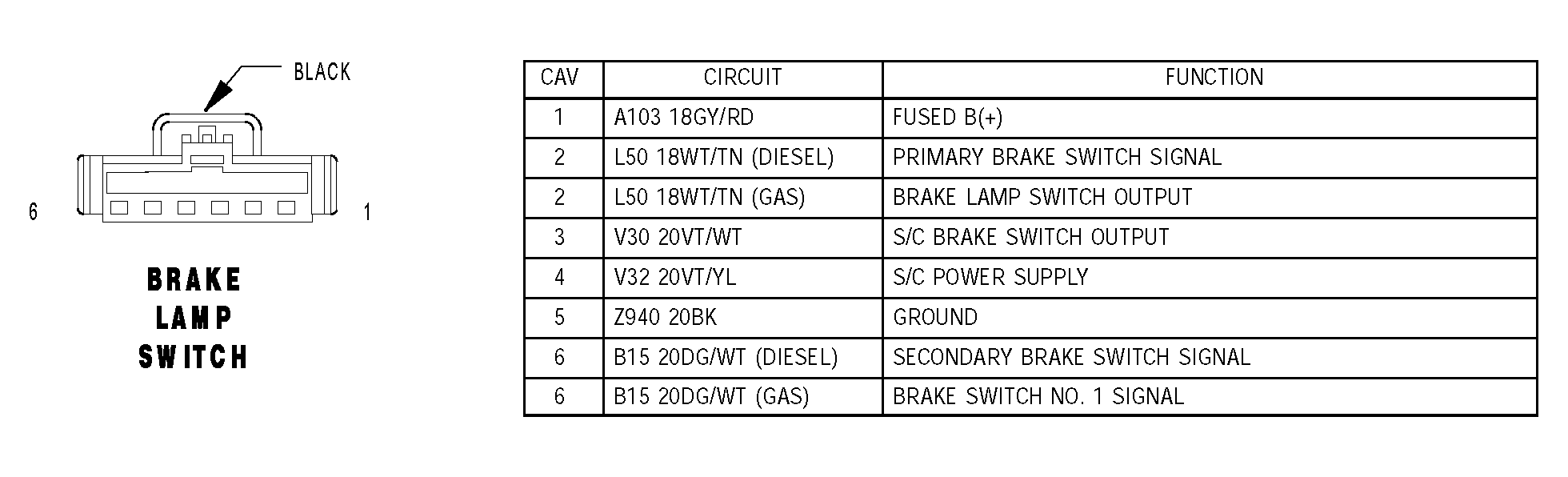 BLACK

6

1

BRAKE
LAMP
SWITCH

| CAV | CIRCUIT | FUNCTION |
|---|---|---|
| 1 | A103 18GY/RD | FUSED B(+) |
| 2 | L50 18WT/TN (DIESEL) | PRIMARY BRAKE SWITCH SIGNAL |
| 2 | L50 18WT/TN (GAS) | BRAKE LAMP SWITCH OUTPUT |
| 3 | V30 20VT/WT | S/C BRAKE SWITCH OUTPUT |
| 4 | V32 20VT/YL | S/C POWER SUPPLY |
| 5 | Z940 20BK | GROUND |
| 6 | B15 20DG/WT (DIESEL) | SECONDARY BRAKE SWITCH SIGNAL |
| 6 | B15 20DG/WT (GAS) | BRAKE SWITCH NO. 1 SIGNAL |